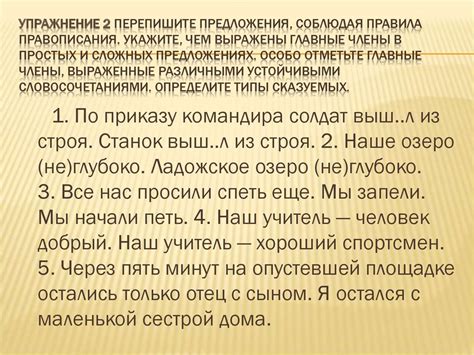 УПРАЖНЕНИЕ 2 ПЕРЕПИШИТЕ ПРЕДЛОЖЕНИЯ, СОБЛЮДАЯ ПРАВИЛА ПРАВОПИСАНИЯ. УКАЖИТЕ, ЧЕМ ВЫРАЖЕНЫ ГЛАВНЫЕ ЧЛЕНЫ В ПРОСТЫХ И СЛОЖНЫХ ПРЕДЛОЖЕНИЯХ. ОСОБО ОТМЕТЬТЕ ГЛАВНЫЕ ЧЛЕНЫ, ВЫРАЖЕННЫЕ РАЗЛИЧНЫМИ УСТОЙЧИВЫМИ СЛОВОСОЧЕТАНИЯМИ. ОПРЕДЕЛИТЕ ТИПЫ СКАЗУЕМЫХ.

1. По приказу командира солдат выш..л из строя. Станок выш..л из строя. 2. Наше озеро (не)глубоко. Ладожское озеро (не)глубоко. 3. Все нас просили спеть еще. Мы запели. Мы начали петь. 4. Наш учитель — человек добрый. Наш учитель — хороший спортсмен. 5. Через пять минут на опустевшей площадке остались только отец с сыном. Я остался с маленькой сестрой дома.